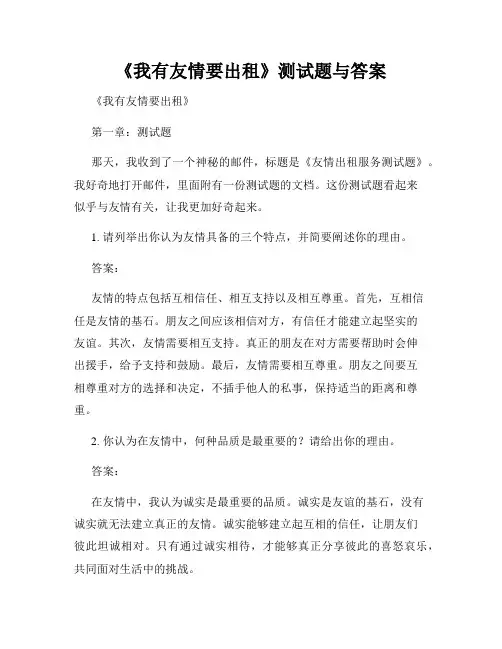 《我有友情要出租》测试题与答案

《我有友情要出租》

第一章：测试题

那天，我收到了一个神秘的邮件，标题是《友情出租服务测试题》。我好奇地打开邮件，里面附有一份测试题的文档。这份测试题看起来似乎与友情有关，让我更加好奇起来。

1. 请列举出你认为友情具备的三个特点，并简要阐述你的理由。

答案：

友情的特点包括互相信任、相互支持以及相互尊重。首先，互相信任是友情的基石。朋友之间应该相信对方，有信任才能建立起坚实的友谊。其次，友情需要相互支持。真正的朋友在对方需要帮助时会伸出援手，给予支持和鼓励。最后，友情需要相互尊重。朋友之间要互相尊重对方的选择和决定，不插手他人的私事，保持适当的距离和尊重。

2. 你认为在友情中，何种品质是最重要的？请给出你的理由。

答案：

在友情中，我认为诚实是最重要的品质。诚实是友谊的基石，没有诚实就无法建立真正的友情。诚实能够建立起互相的信任，让朋友们彼此坦诚相对。只有通过诚实相待，才能够真正分享彼此的喜怒哀乐，共同面对生活中的挑战。